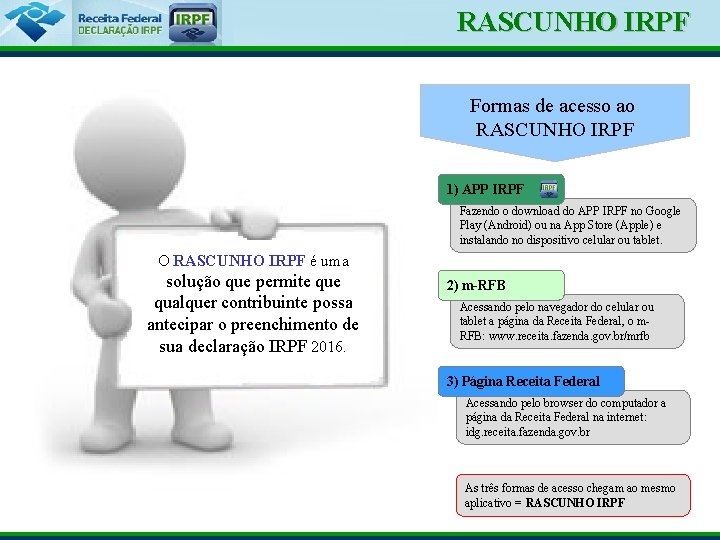 Receita Federal
DECLARAÇÃO IRPF

IRPF

RASCUNHO IRPF

O RASCUNHO IRPF é uma solução que permite que qualquer contribuinte possa antecipar o preenchimento de sua declaração IRPF 2016.

Formas de acesso ao RASCUNHO IRPF

1) APP IRPF

IRPF

Fazendo o download do APP IRPF no Google Play (Android) ou na App Store (Apple) e instalando no dispositivo celular ou tablet.

2) m-RFB

Acessando pelo navegador do celular ou tablet a página da Receita Federal, o m-RFB: www.receita.fazenda.gov.br/mrfb

3) Página Receita Federal

Acessando pelo browser do computador a página da Receita Federal na internet: idg.receita.fazenda.gov.br

As três formas de acesso chegam ao mesmo aplicativo = RASCUNHO IRPF